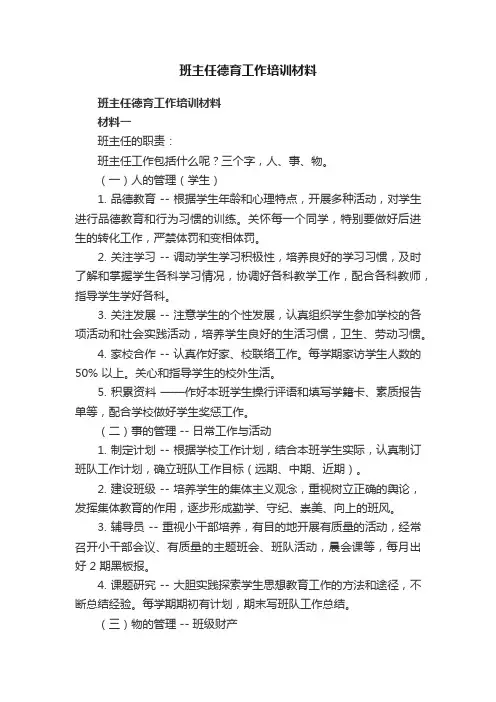 班主任德育工作培训材料

班主任德育工作培训材料

材料一

班主任的职责：

班主任工作包括什么呢？三个字，人、事、物。

（一）人的管理（学生）

1. 品德教育 -- 根据学生年龄和心理特点，开展多种活动，对学生进行品德教育和行为习惯的训练。关怀每一个同学，特别要做好后进生的转化工作，严禁体罚和变相体罚。

2. 关注学习 -- 调动学生学习积极性，培养良好的学习习惯，及时了解和掌握学生各科学习情况，协调好各科教学工作，配合各科教师，指导学生学好各科。

3. 关注发展 -- 注意学生的个性发展，认真组织学生参加学校的各项活动和社会实践活动，培养学生良好的生活习惯，卫生、劳动习惯。

4. 家校合作 -- 认真作好家、校联络工作。每学期家访学生人数的 50% 以上。关心和指导学生的校外生活。

5. 积累资料 ——作好本班学生操行评语和填写学籍卡、素质报告单等，配合学校做好学生奖惩工作。

（二）事的管理 -- 日常工作与活动

1. 制定计划 -- 根据学校工作计划，结合本班学生实际，认真制订班队工作计划，确立班队工作目标（远期、中期、近期）。

2. 建设班级 -- 培养学生的集体主义观念，重视树立正确的舆论，发挥集体教育的作用，逐步形成勤学、守纪、崇美、向上的班风。

3. 辅导员 -- 重视小干部培养，有目的地开展有质量的活动，经常召开小干部会议、有质量的主题班会、班队活动，晨会课等，每月出好 2 期黑板报。

4. 课题研究 -- 大胆实践探索学生思想教育工作的方法和途径，不断总结经验。每学期期初有计划，期末写班队工作总结。

（三）物的管理 -- 班级财产